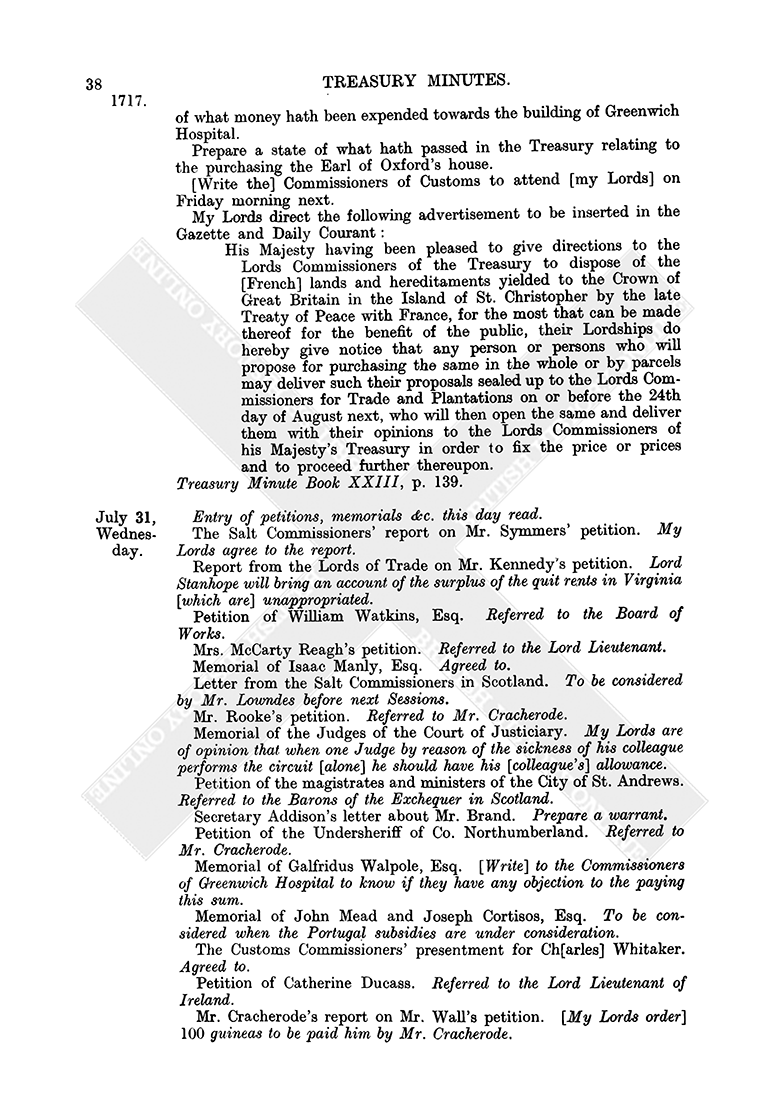 38 TREASURY MINUTES.

1717.

of what money hath been expended towards the building of Greenwich Hospital.

Prepare a state of what hath passed in the Treasury relating to the purchasing the Earl of Oxford's house.

[Write the] Commissioners of Customs to attend [my Lords] on Friday morning next.

My Lords direct the following advertisement to be inserted in the Gazette and Daily Courant:

His Majesty having been pleased to give directions to the Lords Commissioners of the Treasury to dispose of the [French] lands and hereditaments yielded to the Crown of Great Britain in the Island of St. Christopher by the late Treaty of Peace with France, for the most that can be made thereof for the benefit of the public, their Lordships do hereby give notice that any person or persons who will propose for purchasing the same in the whole or by parcels may deliver such their proposals sealed up to the Lords Commissioners for Trade and Plantations on or before the 24th day of August next, who will then open the same and deliver them with their opinions to the Lords Commissioners of his Majesty's Treasury in order to fix the price or prices and to proceed further thereupon.

Treasury Minute Book XXIII, p. 139.

July 31, Wednesday.

Entry of petitions, memorials &c. this day read.

The Salt Commissioners' report on Mr. Symmers' petition. My Lords agree to the report.

Report from the Lords of Trade on Mr. Kennedy's petition. Lord Stanhope will bring an account of the surplus of the quit rents in Virginia [which are] unappropriated.

Petition of William Watkins, Esq. Referred to the Board of Works.

Mrs. McCarty Reagh's petition. Referred to the Lord Lieutenant.

Memorial of Isaac Manly, Esq. Agreed to.

Letter from the Salt Commissioners in Scotland. To be considered by Mr. Lowndes before next Sessions.

Mr. Rooke's petition. Referred to Mr. Cracherode.

Memorial of the Judges of the Court of Justiciary. My Lords are of opinion that when one Judge by reason of the sickness of his colleague performs the circuit [alone] he should have his [colleague's] allowance.

Petition of the magistrates and ministers of the City of St. Andrews. Referred to the Barons of the Exchequer in Scotland.

Secretary Addison's letter about Mr. Brand. Prepare a warrant.

Petition of the Undersheriff of Co. Northumberland. Referred to Mr. Cracherode.

Memorial of Galfridus Walpole, Esq. [Write] to the Commissioners of Greenwich Hospital to know if they have any objection to the paying this sum.

Memorial of John Mead and Joseph Cortisos, Esq. To be considered when the Portugal subsidies are under consideration.

The Customs Commissioners' presentment for Ch[arles] Whitaker. Agreed to.

Petition of Catherine Ducass. Referred to the Lord Lieutenant of Ireland.

Mr. Cracherode's report on Mr. Wall's petition. [My Lords order] 100 guineas to be paid him by Mr. Cracherode.